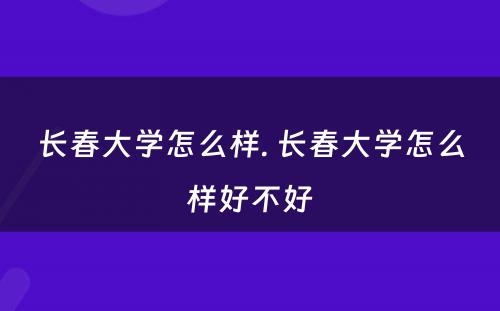 长春大学怎么样. 长春大学怎么样好不好